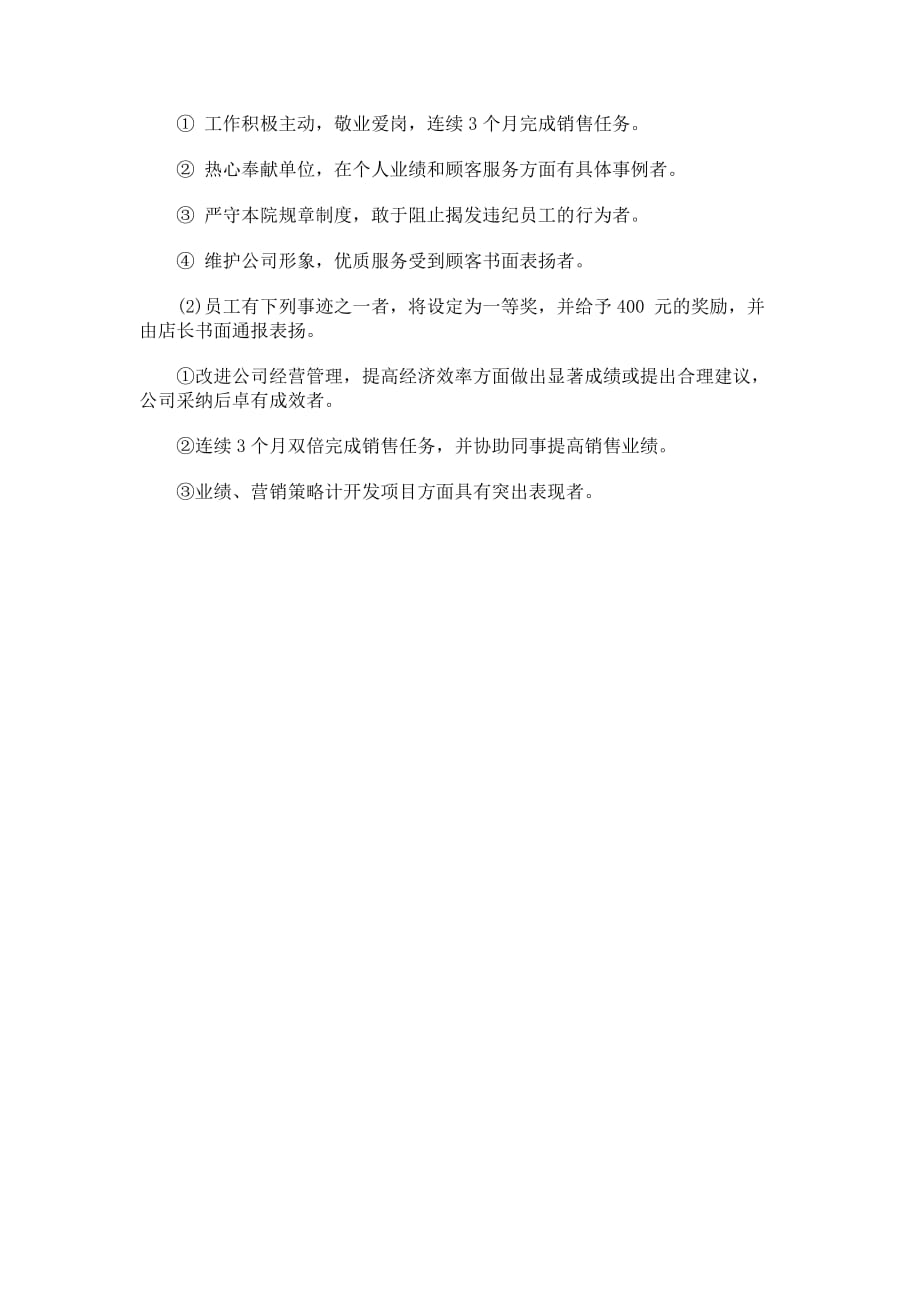 ① 工作积极主动，敬业爱岗，连续 3 个月完成销售任务。

② 热心奉献单位，在个人业绩和顾客服务方面有具体事例者。

③ 严守本院规章制度，敢于阻止揭发违纪员工的行为者。

④ 维护公司形象，优质服务受到顾客书面表扬者。

(2)员工有下列事迹之一者，将设定为一等奖，并给予 400 元的奖励，并由店长书面通报表扬。

①改进公司经营管理，提高经济效率方面做出显著成绩或提出合理建议，公司采纳后卓有成效者。

②连续 3 个月双倍完成销售任务，并协助同事提高销售业绩。

③业绩、营销策略计开发项目方面具有突出表现者。